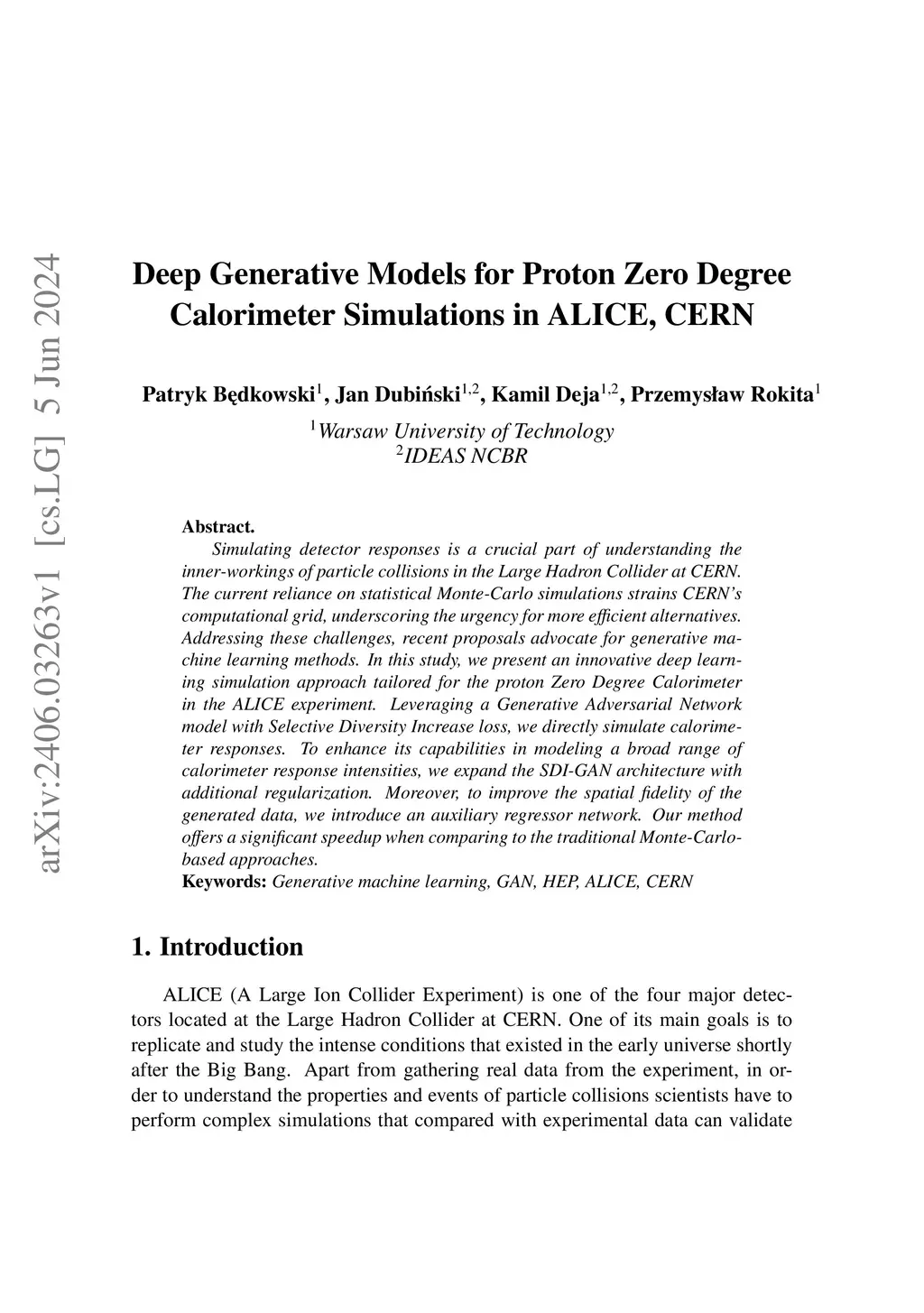 arXiv:2406.03263v1 [cs.LG] 5 Jun 2024

Deep Generative Models for Proton Zero Degree Calorimeter Simulations in ALICE, CERN

Patryk Będkowski$^1$, Jan Dubiński$^{1,2}$, Kamil Deja$^{1,2}$, Przemysław Rokita$^1$
$^1$Warsaw University of Technology
$^2$IDEAS NCBR

Abstract.
Simulating detector responses is a crucial part of understanding the inner-workings of particle collisions in the Large Hadron Collider at CERN. The current reliance on statistical Monte-Carlo simulations strains CERN's computational grid, underscoring the urgency for more efficient alternatives. Addressing these challenges, recent proposals advocate for generative machine learning methods. In this study, we present an innovative deep learning simulation approach tailored for the proton Zero Degree Calorimeter in the ALICE experiment. Leveraging a Generative Adversarial Network model with Selective Diversity Increase loss, we directly simulate calorimeter responses. To enhance its capabilities in modeling a broad range of calorimeter response intensities, we expand the SDI-GAN architecture with additional regularization. Moreover, to improve the spatial fidelity of the generated data, we introduce an auxiliary regressor network. Our method offers a significant speedup when comparing to the traditional Monte-Carlo-based approaches.
Keywords: Generative machine learning, GAN, HEP, ALICE, CERN

1. Introduction

ALICE (A Large Ion Collider Experiment) is one of the four major detectors located at the Large Hadron Collider at CERN. One of its main goals is to replicate and study the intense conditions that existed in the early universe shortly after the Big Bang. Apart from gathering real data from the experiment, in order to understand the properties and events of particle collisions scientists have to perform complex simulations that compared with experimental data can validate